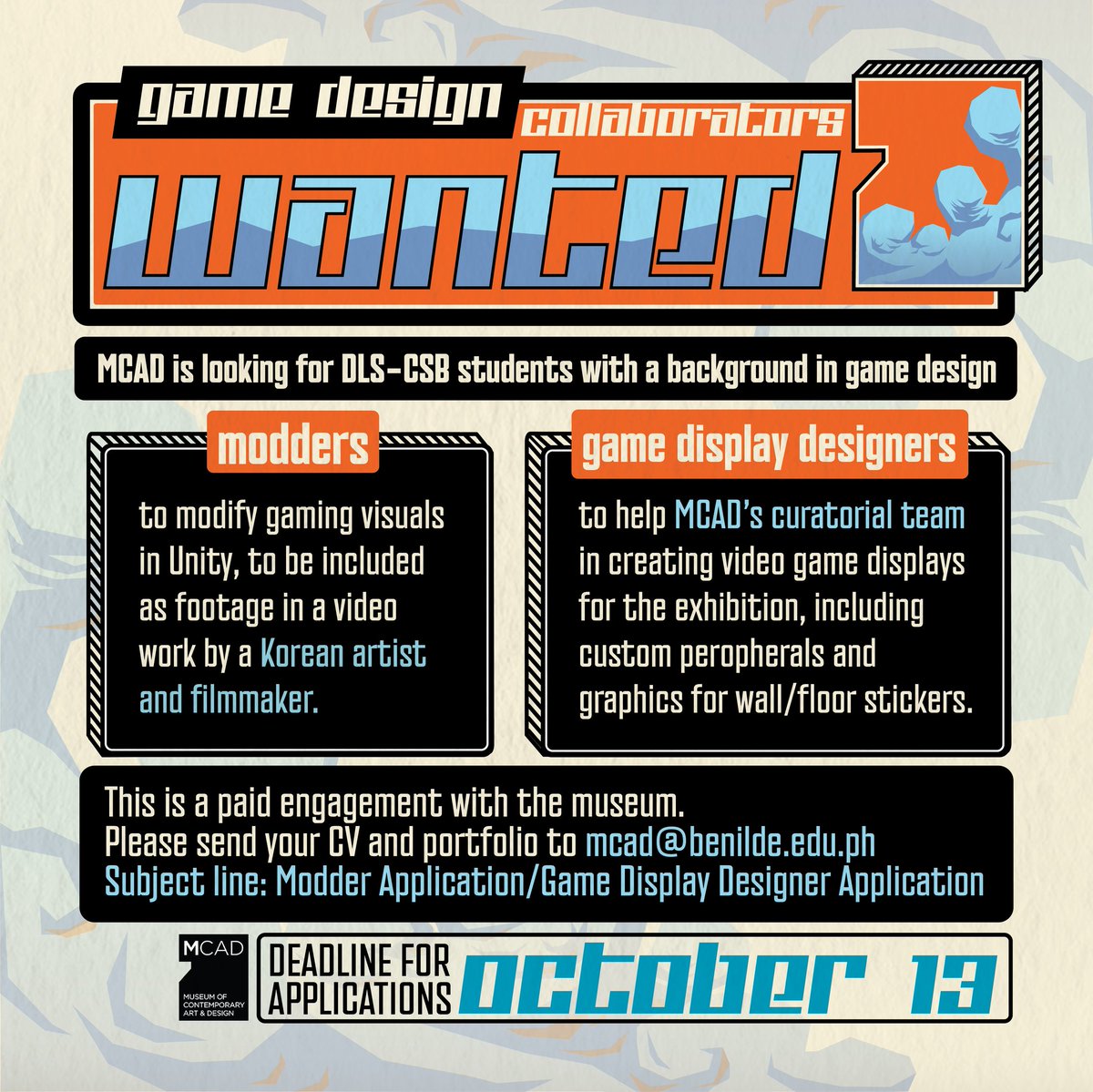 game design collaborators wanted

MCAD is looking for DLS-CSB students with a background in game design

modders

to modify gaming visuals in Unity, to be included as footage in a video work by a Korean artist and filmmaker.

game display designers

to help MCAD's curatorial team in creating video game displays for the exhibition, including custom peropherals and graphics for wall/floor stickers.

This is a paid engagement with the museum.
Please send your CV and portfolio to mcad@benilde.edu.ph
Subject line: Modder Application/Game Display Designer Application

MCAD
MUSEUM OF CONTEMPORARY ART & DESIGN

DEADLINE FOR APPLICATIONS october 13